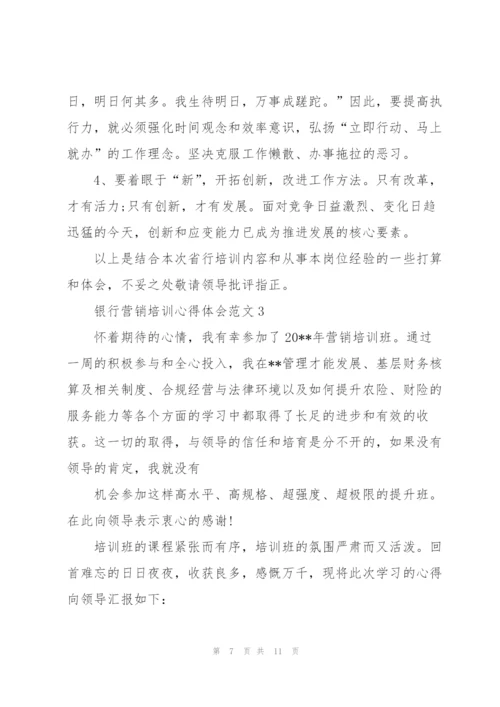 日，明日何其多。我生待明日，万事成蹉跎。”因此，要提高执行力，就必须强化时间观念和效率意识，弘扬“立即行动、马上就办”的工作理念。坚决克服工作懒散、办事拖拉的恶习。

4、要着眼于“新”，开拓创新，改进工作方法。只有改革，才有活力;只有创新，才有发展。面对竞争日益激烈、变化日趋迅猛的今天，创新和应变能力已成为推进发展的核心要素。

以上是结合本次省行培训内容和从事本岗位经验的一些打算和体会，不妥之处敬请领导批评指正。

银行营销培训心得体会范文3

怀着期待的心情，我有幸参加了20**年营销培训班。通过一周的积极参与和全心投入，我在**管理才能发展、基层财务核算及相关制度、合规经营与法律环境以及如何提升农险、财险的服务能力等各个方面的学习中都取得了长足的进步和有效的收获。这一切的取得，与领导的信任和培育是分不开的，如果没有领导的肯定，我就没有

机会参加这样高水平、高规格、超强度、超极限的提升班。在此向领导表示衷心的感谢!

培训班的课程紧张而有序，培训班的氛围严肃而又活泼。回首难忘的日日夜夜，收获良多，感慨万千，现将此次学习的心得向领导汇报如下:

第 7 页 共 11 页